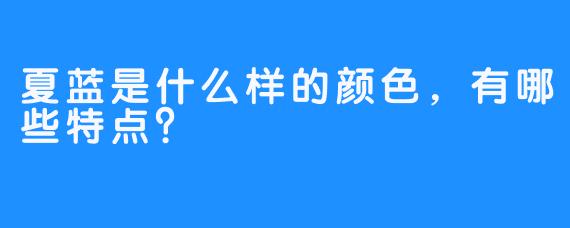 夏蓝是什么样的颜色，有哪些特点？